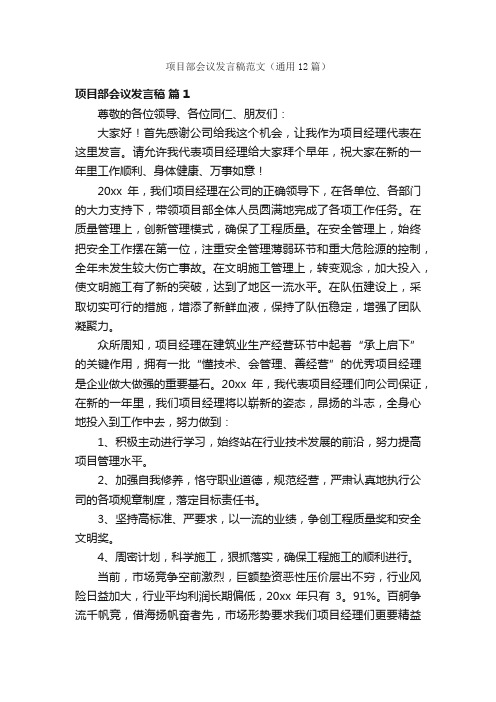 项目部会议发言稿范文（通用12篇）

项目部会议发言稿 篇1

尊敬的各位领导、各位同仁、朋友们：

大家好！首先感谢公司给我这个机会，让我作为项目经理代表在这里发言。请允许我代表项目经理给大家拜个早年，祝大家在新的一年里工作顺利、身体健康、万事如意！

20xx 年，我们项目经理在公司的正确领导下，在各单位、各部门的大力支持下，带领项目部全体人员圆满地完成了各项工作任务。在质量管理上，创新管理模式，确保了工程质量。在安全管理上，始终把安全工作摆在第一位，注重安全管理薄弱环节和重大危险源的控制，全年未发生较大伤亡事故。在文明施工管理上，转变观念，加大投入，使文明施工有了新的突破，达到了地区一流水平。在队伍建设上，采取切实可行的措施，增添了新鲜血液，保持了队伍稳定，增强了团队凝聚力。

众所周知，项目经理在建筑业生产经营环节中起着“承上启下”的关键作用，拥有一批“懂技术、会管理、善经营”的优秀项目经理是企业做大做强的重要基石。20xx 年，我代表项目经理们向公司保证，在新的一年里，我们项目经理将以崭新的姿态，昂扬的斗志，全身心地投入到工作中去，努力做到：

1、积极主动进行学习，始终站在行业技术发展的前沿，努力提高项目管理水平。

2、加强自我修养，恪守职业道德，规范经营，严肃认真地执行公司的各项规章制度，落定目标责任书。

3、坚持高标准、严要求，以一流的业绩，争创工程质量奖和安全文明奖。

4、周密计划，科学施工，狠抓落实，确保工程施工的顺利进行。

当前，市场竞争空前激烈，巨额垫资恶性压价层出不穷，行业风险日益加大，行业平均利润长期偏低，20xx 年只有 3。91%。百舸争流千帆竞，借海扬帆奋者先，市场形势要求我们项目经理们更要精益